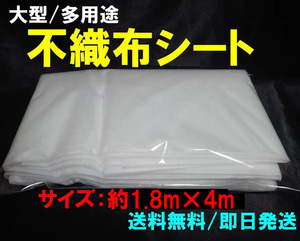 大型/多用途
不織布シート

サイズ:約1.8m×4m
送料無料/即日発送